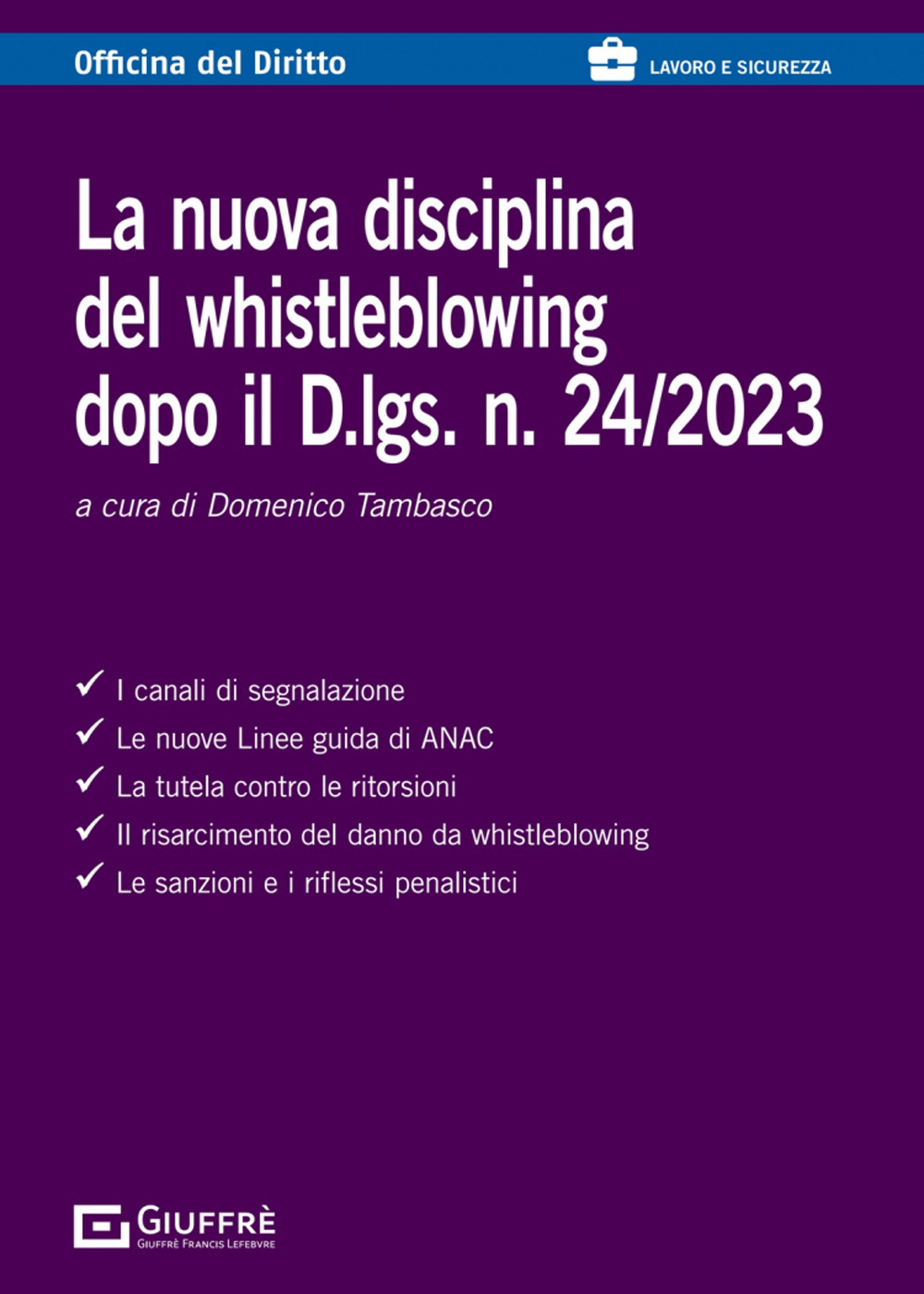 Officina del Diritto

LAVORO E SICUREZZA

La nuova disciplina del whistleblowing dopo il D.lgs. n. 24/2023

a cura di Domenico Tambasco

✓ I canali di segnalazione
✓ Le nuove Linee guida di ANAC
✓ La tutela contro le ritorsioni
✓ Il risarcimento del danno da whistleblowing
✓ Le sanzioni e i riflessi penalistici

GIUFFRÈ
GIUFFRÈ FRANCIS LEFEBVRE